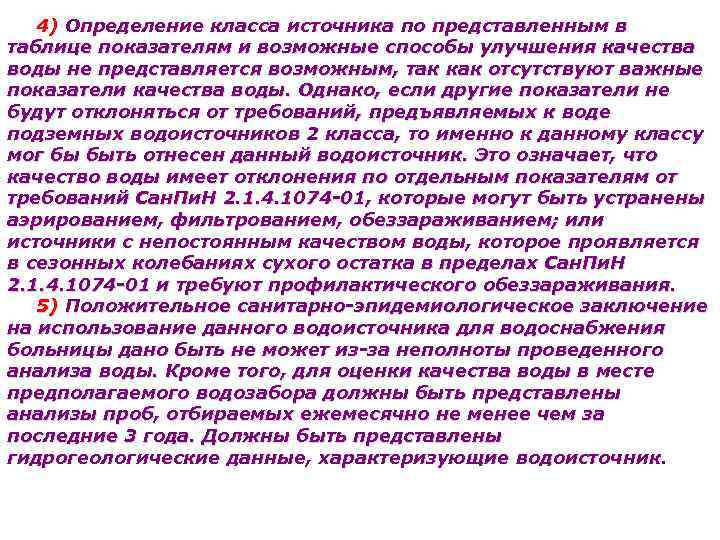 4) Определение класса источника по представленным в таблице показателям и возможные способы улучшения качества воды не представляется возможным, так как отсутствуют важные показатели качества воды. Однако, если другие показатели не будут отклоняться от требований, предъявляемых к воде подземных водоисточников 2 класса, то именно к данному классу мог бы быть отнесен данный водоисточник. Это означает, что качество воды имеет отклонения по отдельным показателям от требований СанПиН 2.1.4.1074-01, которые могут быть устранены аэрированием, фильтрованием, обеззараживанием; или источники с непостоянным качеством воды, которое проявляется в сезонных колебаниях сухого остатка в пределах СанПиН 2.1.4.1074-01 и требуют профилактического обеззараживания.

5) Положительное санитарно-эпидемиологическое заключение на использование данного водоисточника для водоснабжения больницы дано быть не может из-за неполноты проведенного анализа воды. Кроме того, для оценки качества воды в месте предполагаемого водозабора должны быть представлены анализы проб, отбираемых ежемесячно не менее чем за последние 3 года. Должны быть представлены гидрогеологические данные, характеризующие водоисточник.